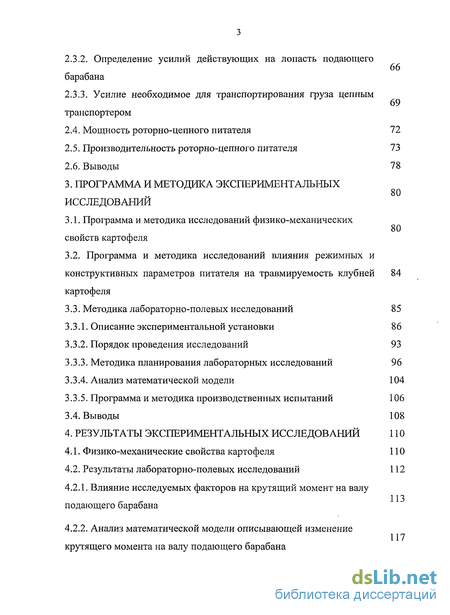 3

2.3.2. Определение усилий действующих на лопасть подающего барабана 66

2.3.3. Усилие необходимое для транспортирования груза цепным транспортером 69

2.4. Мощность роторно-цепного питателя 72

2.5. Производительность роторно-цепного питателя 73

2.6. Выводы 78

3. ПРОГРАММА И МЕТОДИКА ЭКСПЕРИМЕНТАЛЬНЫХ ИССЛЕДОВАНИЙ 80

3.1. Программа и методика исследований физико-механических свойств картофеля 80

3.2. Программа и методика исследований влияния режимных и конструктивных параметров питателя на травмируемость клубней картофеля 84

3.3. Методика лабораторно-полевых исследований 85

3.3.1. Описание экспериментальной установки 86

3.3.2. Порядок проведения исследований 93

3.3.3. Методика планирования лабораторных исследований 96

3.3.4. Анализ математической модели 104

3.3.5. Программа и методика производственных испытаний 106

3.4. Выводы 108

4. РЕЗУЛЬТАТЫ ЭКСПЕРИМЕНТАЛЬНЫХ ИССЛЕДОВАНИЙ 110

4.1. Физико-механические свойства картофеля 110

4.2. Результаты лабораторно-полевых исследований 112

4.2.1. Влияние исследуемых факторов на крутящий момент на валу подающего барабана 113

4.2.2. Анализ математической модели описывающей изменение крутящего момента на валу подающего барабана 117

dsLib.net
библиотека диссертаций